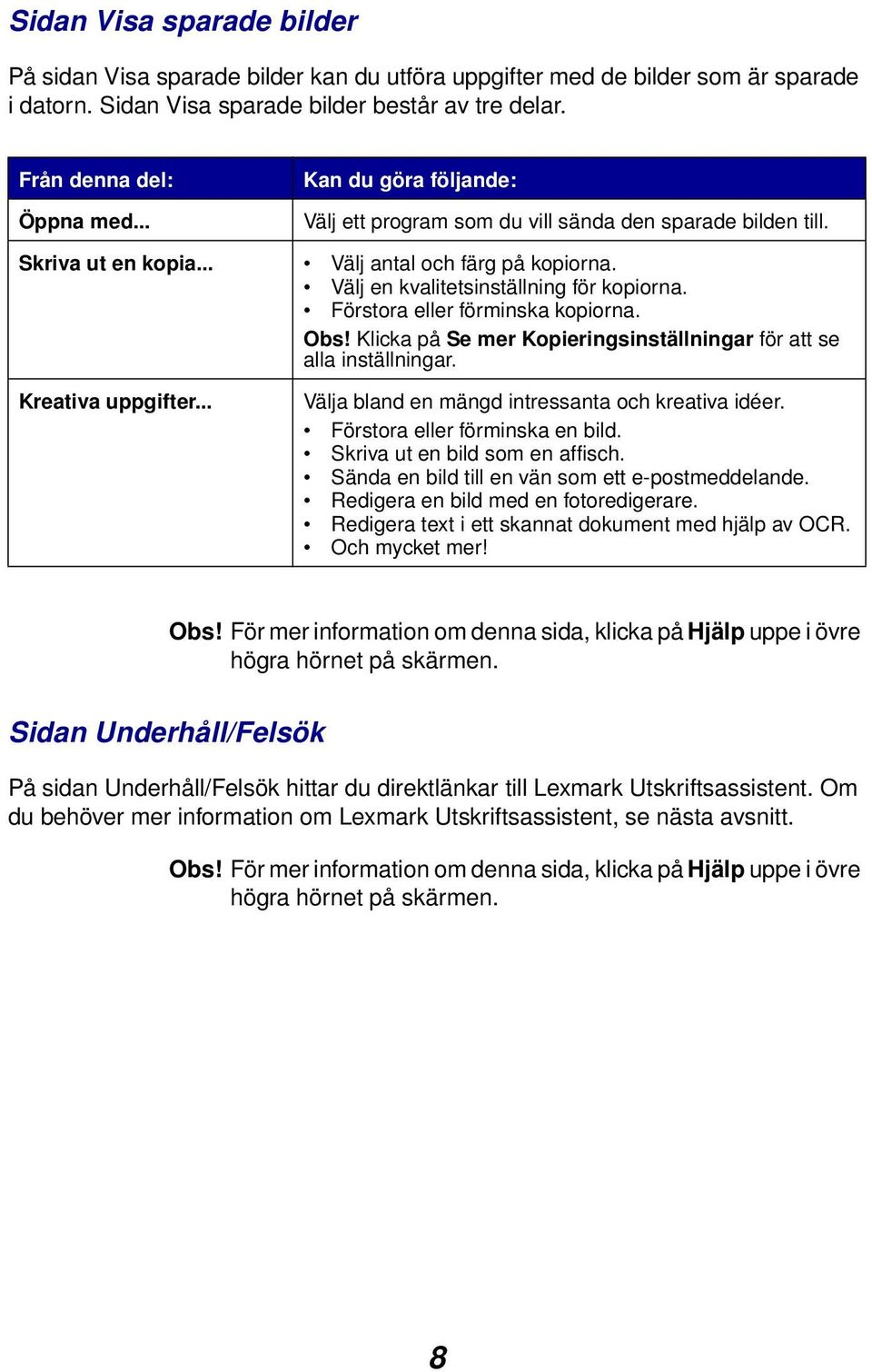 Sidan Visa sparade bilder

På sidan Visa sparade bilder kan du utföra uppgifter med de bilder som är sparade i datorn. Sidan Visa sparade bilder består av tre delar.

| Från denna del: | Kan du göra följande: |
|---|---|
| Öppna med... | Välj ett program som du vill sända den sparade bilden till. |
| Skriva ut en kopia... | • Välj antal och färg på kopiorna. • Välj en kvalitetsinställning för kopiorna. • Förstora eller förminska kopiorna. Obs! Klicka på Se mer Kopieringsinställningar för att se alla inställningar. |
| Kreativa uppgifter... | Välja bland en mängd intressanta och kreativa idéer. • Förstora eller förminska en bild. • Skriva ut en bild som en affisch. • Sända en bild till en vän som ett e-postmeddelande. • Redigera en bild med en fotoredigerare. • Redigera text i ett skannat dokument med hjälp av OCR. • Och mycket mer! |

Obs! För mer information om denna sida, klicka på Hjälp uppe i övre högra hörnet på skärmen.

Sidan Underhåll/Felsök

På sidan Underhåll/Felsök hittar du direktlänkar till Lexmark Utskriftsassistent. Om du behöver mer information om Lexmark Utskriftsassistent, se nästa avsnitt.

Obs! För mer information om denna sida, klicka på Hjälp uppe i övre högra hörnet på skärmen.

8